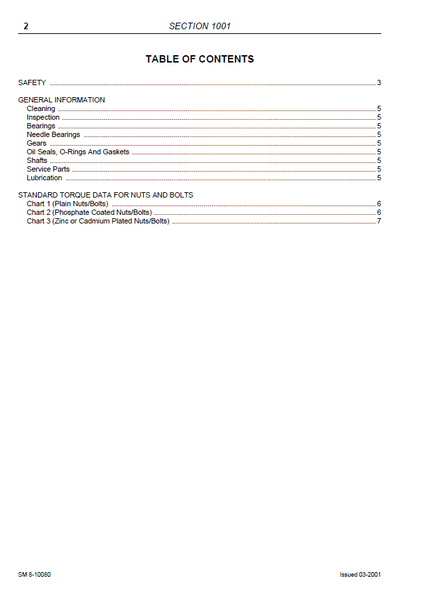 2 SECTION 1001

TABLE OF CONTENTS

SAFETY 3

GENERAL INFORMATION
Cleaning 5
Inspection 5
Bearings 5
Needle Bearings 5
Gears 5
Oil Seals, O-Rings And Gaskets 5
Shafts 5
Service Parts 5
Lubrication 5

STANDARD TORQUE DATA FOR NUTS AND BOLTS
Chart 1 (Plain Nuts/Bolts) 6
Chart 2 (Phosphate Coated Nuts/Bolts) 6
Chart 3 (Zinc or Cadmium Plated Nuts/Bolts) 7

SM 8-10080 Issued 03-2001